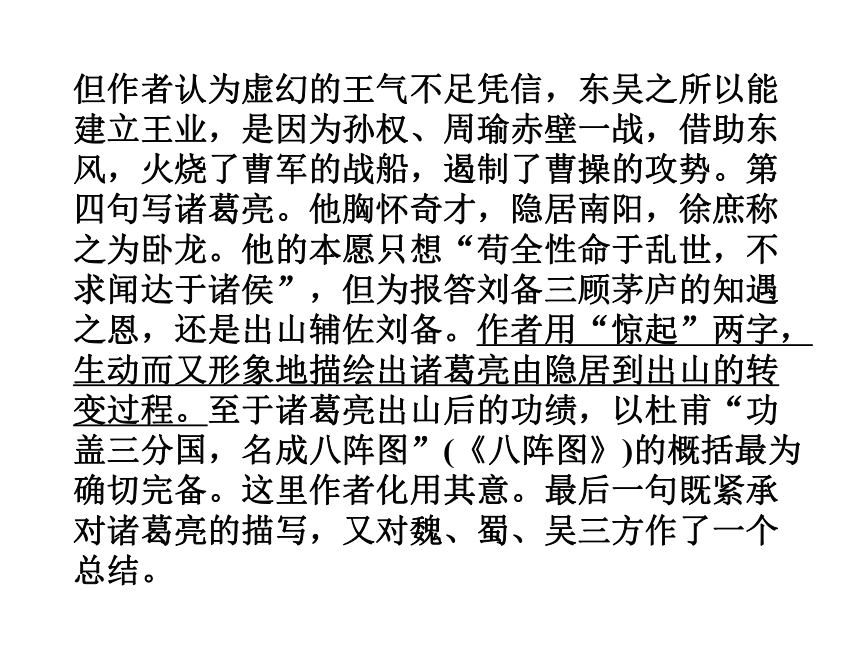 但作者认为虚幻的王气不足凭信，东吴之所以能建立王业，是因为孙权、周瑜赤壁一战，借助东风，火烧了曹军的战船，遏制了曹操的攻势。第四句写诸葛亮。他胸怀奇才，隐居南阳，徐庶称之为卧龙。他的本愿只想“苟全性命于乱世，不求闻达于诸侯”，但为报答刘备三顾茅庐的知遇之恩，还是出山辅佐刘备。作者用“惊起”两字，生动而又形象地描绘出诸葛亮由隐居到出山的转变过程。至于诸葛亮出山后的功绩，以杜甫“功盖三分国，名成八阵图”(《八阵图》)的概括最为确切完备。这里作者化用其意。最后一句既紧承对诸葛亮的描写，又对魏、蜀、吴三方作了一个总结。